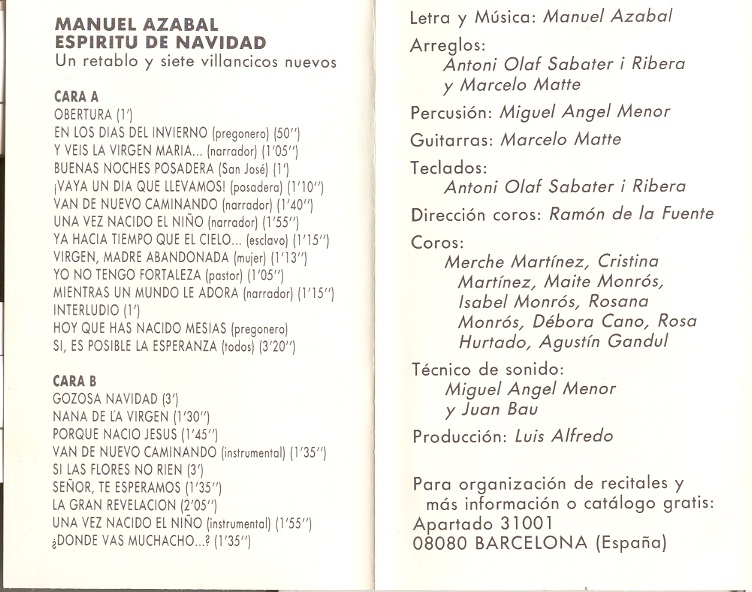 MANUEL AZABAL
ESPIRITU DE NAVIDAD
Un retablo y siete villancicos nuevos

CARA A
OBERTURA (1')
EN LOS DIAS DEL INVIERNO (pregonero) (50'')
Y VEIS LA VIRGEN MARIA... (narrador) (1'05'')
BUENAS NOCHES POSADERA (San José) (1')
¡VAYA UN DIA QUE LLEVAMOS! (posadera) (1'10'')
VAN DE NUEVO CAMINANDO (narrador) (1'40'')
UNA VEZ NACIDO EL NIÑO (narrador) (1'55'')
YA HACIA TIEMPO QUE EL CIELO... (esclavo) (1'15'')
VIRGEN, MADRE ABANDONADA (mujer) (1'13'')
YO NO TENGO FORTALEZA (pastor) (1'05'')
MIENTRAS UN MUNDO LE ADORA (narrador) (1'15'')
INTERLUDIO (1')
HOY QUE HAS NACIDO MESIAS (pregonero)
SI, ES POSIBLE LA ESPERANZA (todos) (3'20'')

CARA B
GOZOSA NAVIDAD (3')
NANA DE LA VIRGEN (1'30'')
PORQUE NACIO JESUS (1'45'')
VAN DE NUEVO CAMINANDO (instrumental) (1'35'')
SI LAS FLORES NO RIEN (3')
SEÑOR, TE ESPERAMOS (1'35'')
LA GRAN REVELACION (2'05'')
UNA VEZ NACIDO EL NIÑO (instrumental) (1'55'')
¿DONDE VAS MUCHACHO...? (1'35'')

Letra y Música: Manuel Azabal

Arreglos:
Antoni Olaf Sabater i Ribera
y Marcelo Matte

Percusión: Miguel Angel Menor

Guitarras: Marcelo Matte

Teclados:
Antoni Olaf Sabater i Ribera

Dirección coros: Ramón de la Fuente

Coros:
Merche Martínez, Cristina Martínez, Maite Monrós, Isabel Monrós, Rosana Monrós, Débora Cano, Rosa Hurtado, Agustín Gandul

Técnico de sonido:
Miguel Angel Menor
y Juan Bau

Producción: Luis Alfredo

Para organización de recitales y más información o catálogo gratis:
Apartado 31001
08080 BARCELONA (España)